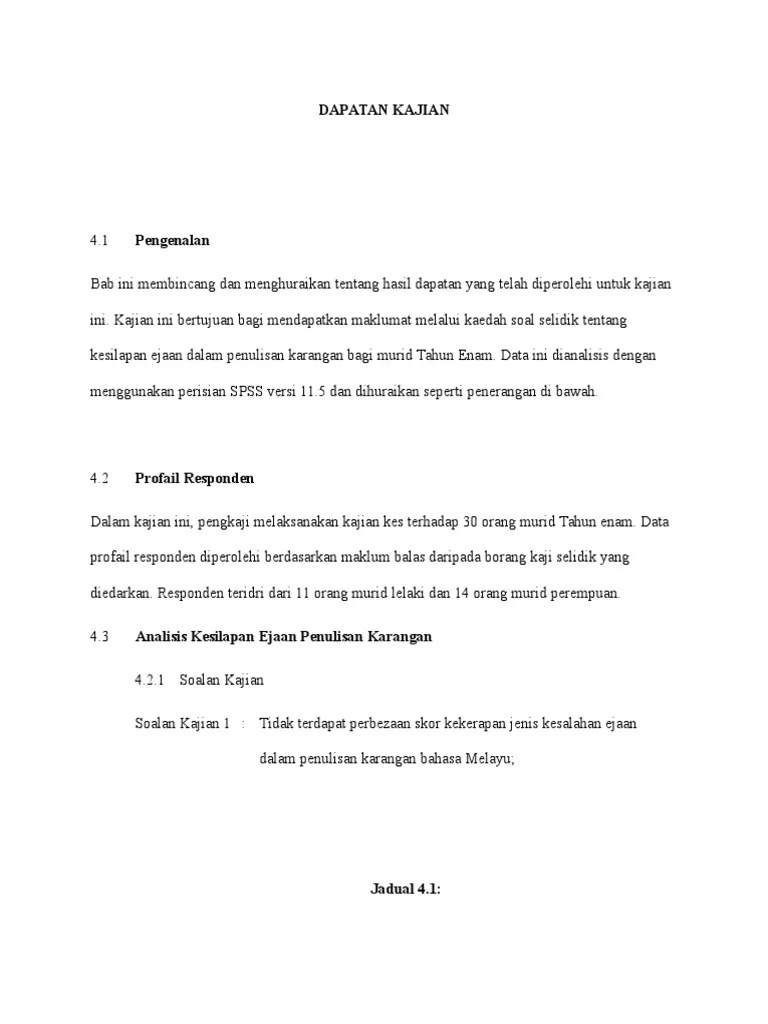 DAPATAN KAJIAN

4.1 Pengenalan

Bab ini membincang dan menghuraikan tentang hasil dapatan yang telah diperolehi untuk kajian ini. Kajian ini bertujuan bagi mendapatkan maklumat melalui kaedah soal selidik tentang kesilapan ejaan dalam penulisan karangan bagi murid Tahun Enam. Data ini dianalisis dengan menggunakan perisian SPSS versi 11.5 dan dihuraikan seperti penerangan di bawah.

4.2 Profail Responden

Dalam kajian ini, pengkaji melaksanakan kajian kes terhadap 30 orang murid Tahun enam. Data profail responden diperolehi berdasarkan maklum balas daripada borang kaji selidik yang diedarkan. Responden teridri dari 11 orang murid lelaki dan 14 orang murid perempuan.

4.3 Analisis Kesilapan Ejaan Penulisan Karangan

4.2.1 Soalan Kajian

Soalan Kajian 1 : Tidak terdapat perbezaan skor kekerapan jenis kesalahan ejaan dalam penulisan karangan bahasa Melayu;

Jadual 4.1: